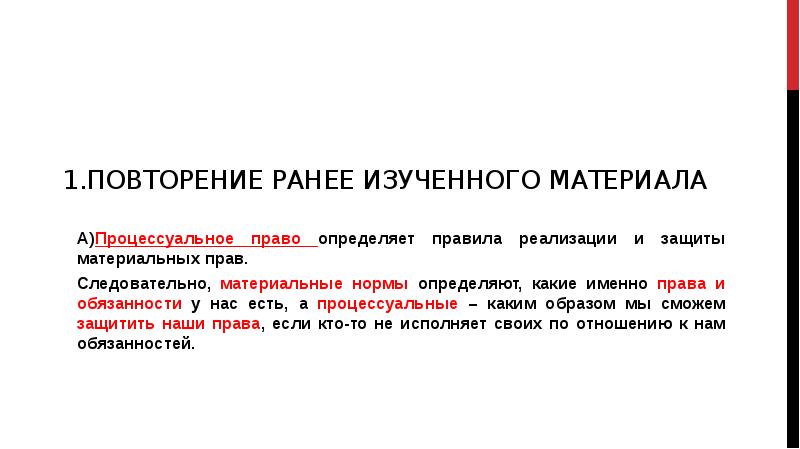 1.ПОВТОРЕНИЕ РАНЕЕ ИЗУЧЕННОГО МАТЕРИАЛА

А)Процессуальное право определяет правила реализации и защиты материальных прав.

Следовательно, материальные нормы определяют, какие именно права и обязанности у нас есть, а процессуальные – каким образом мы сможем защитить наши права, если кто-то не исполняет своих по отношению к нам обязанностей.